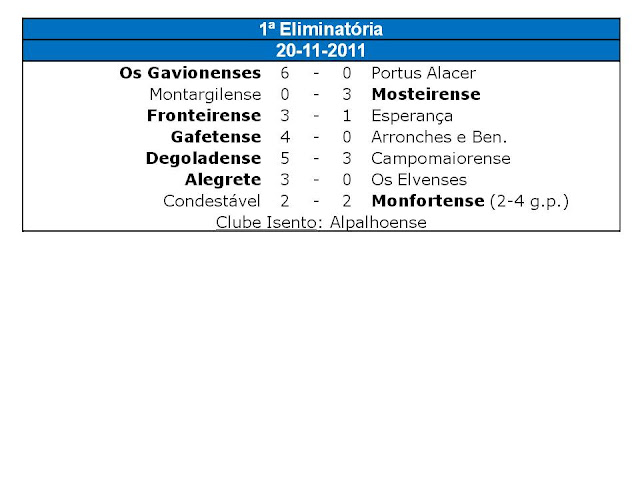 1ª Eliminatória
20-11-2011

| | | | | |
|---|---|---|---|---|
| Os Gavionenses | 6 | - | 0 | Portus Alacer |
| Montargilense | 0 | - | 3 | Mosteirense |
| Fronteirense | 3 | - | 1 | Esperança |
| Gafetense | 4 | - | 0 | Arronches e Ben. |
| Degoladense | 5 | - | 3 | Campomaiorense |
| Alegrete | 3 | - | 0 | Os Elvenses |
| Condestável | 2 | - | 2 | Monfortense (2-4 g.p.) |

Clube Isento: Alpalhoense